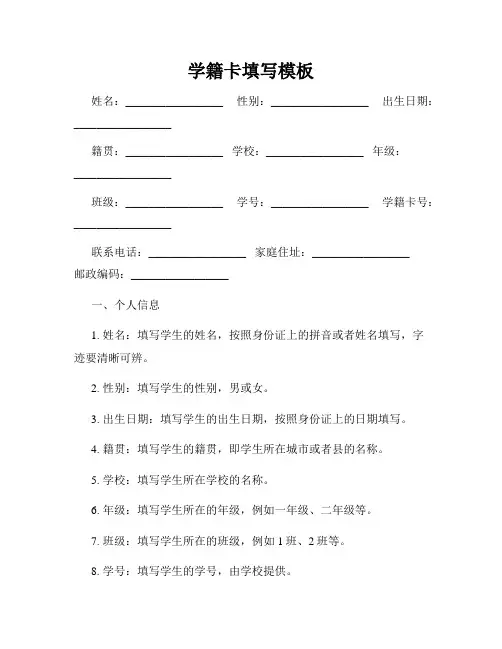 学籍卡填写模板

姓名：________________ 性别：________________ 出生日期：________________

籍贯：________________ 学校：________________ 年级：________________

班级：________________ 学号：________________ 学籍卡号：________________

联系电话：________________ 家庭住址：________________ 邮政编码：________________

一、个人信息

1. 姓名：填写学生的姓名，按照身份证上的拼音或者姓名填写，字迹要清晰可辨。

2. 性别：填写学生的性别，男或女。

3. 出生日期：填写学生的出生日期，按照身份证上的日期填写。

4. 籍贯：填写学生的籍贯，即学生所在城市或者县的名称。

5. 学校：填写学生所在学校的名称。

6. 年级：填写学生所在的年级，例如一年级、二年级等。

7. 班级：填写学生所在的班级，例如 1 班、2 班等。

8. 学号：填写学生的学号，由学校提供。